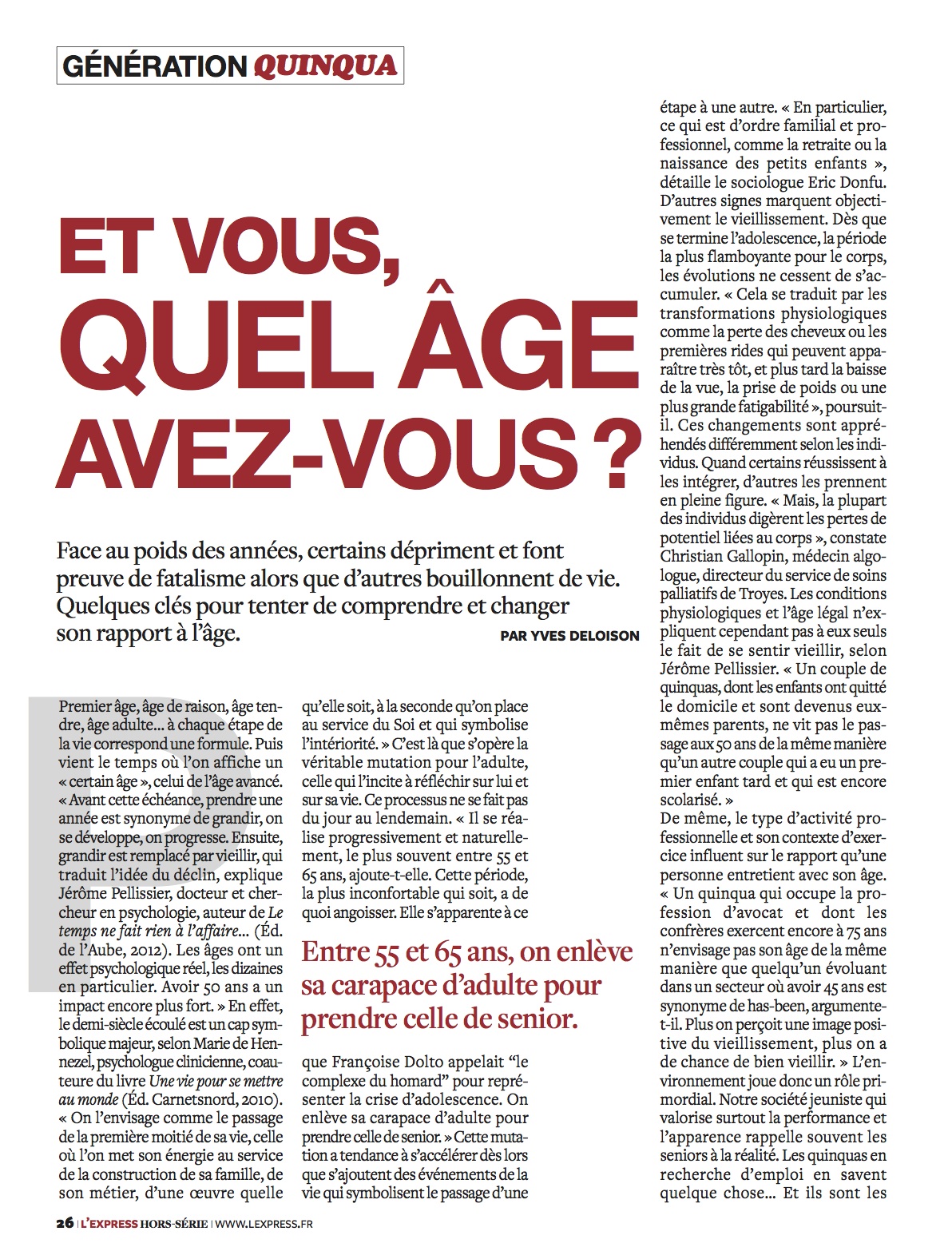 GÉNÉRATION QUINQUA

ET VOUS, QUEL ÂGE AVEZ-VOUS ?

Face au poids des années, certains dépriment et font preuve de fatalisme alors que d'autres bouillonnent de vie. Quelques clés pour tenter de comprendre et changer son rapport à l'âge.

PAR YVES DELOISON

Premier âge, âge de raison, âge tendre, âge adulte… à chaque étape de la vie correspond une formule. Puis vient le temps où l'on affiche un « certain âge », celui de l'âge avancé. « Avant cette échéance, prendre une année est synonyme de grandir, on se développe, on progresse. Ensuite, grandir est remplacé par vieillir, qui traduit l'idée du déclin, explique Jérôme Pellissier, docteur et chercheur en psychologie, auteur de Le temps ne fait rien à l'affaire… (Éd. de l'Aube, 2012). Les âges ont un effet psychologique réel, les dizaines en particulier. Avoir 50 ans a un impact encore plus fort. » En effet, le demi-siècle écoulé est un cap symbolique majeur, selon Marie de Hennezel, psychologue clinicienne, coauteure du livre Une vie pour se mettre au monde (Éd. Carnetsnord, 2010). « On l'envisage comme le passage de la première moitié de sa vie, celle où l'on met son énergie au service de la construction de sa famille, de son métier, d'une œuvre quelle qu'elle soit, à la seconde qu'on place au service du Soi et qui symbolise l'intériorité. » C'est là que s'opère la véritable mutation pour l'adulte, celle qui l'incite à réfléchir sur lui et sur sa vie. Ce processus ne se fait pas du jour au lendemain. « Il se réalise progressivement et naturellement, le plus souvent entre 55 et 65 ans, ajoute-t-elle. Cette période, la plus inconfortable qui soit, a de quoi angoisser. Elle s'apparente à ce

Entre 55 et 65 ans, on enlève sa carapace d'adulte pour prendre celle de senior.

que Françoise Dolto appelait "le complexe du homard" pour représenter la crise d'adolescence. On enlève sa carapace d'adulte pour prendre celle de senior. » Cette mutation a tendance à s'accélérer dès lors que s'ajoutent des événements de la vie qui symbolisent le passage d'une étape à une autre. « En particulier, ce qui est d'ordre familial et professionnel, comme la retraite ou la naissance des petits enfants », détaille le sociologue Eric Donfu. D'autres signes marquent objectivement le vieillissement. Dès que se termine l'adolescence, la période la plus flamboyante pour le corps, les évolutions ne cessent de s'accumuler. « Cela se traduit par les transformations physiologiques comme la perte des cheveux ou les premières rides qui peuvent apparaître très tôt, et plus tard la baisse de la vue, la prise de poids ou une plus grande fatigabilité », poursuit-il. Ces changements sont appréhendés différemment selon les individus. Quand certains réussissent à les intégrer, d'autres les prennent en pleine figure. « Mais, la plupart des individus digèrent les pertes de potentiel liées au corps », constate Christian Gallopin, médecin algologue, directeur du service de soins palliatifs de Troyes. Les conditions physiologiques et l'âge légal n'expliquent cependant pas à eux seuls le fait de se sentir vieillir, selon Jérôme Pellissier. « Un couple de quinquas, dont les enfants ont quitté le domicile et sont devenus eux-mêmes parents, ne vit pas le passage aux 50 ans de la même manière qu'un autre couple qui a eu un premier enfant tard et qui est encore scolarisé. »
De même, le type d'activité professionnelle et son contexte d'exercice influent sur le rapport qu'une personne entretient avec son âge. « Un quinqua qui occupe la profession d'avocat et dont les confrères exercent encore à 75 ans n'envisage pas son âge de la même manière que quelqu'un évoluant dans un secteur où avoir 45 ans est synonyme de has-been, argumente-t-il. Plus on perçoit une image positive du vieillissement, plus on a de chance de bien vieillir. » L'environnement joue donc un rôle primordial. Notre société jeuniste qui valorise surtout la performance et l'apparence rappelle souvent les seniors à la réalité. Les quinquas en recherche d'emploi en savent quelque chose… Et ils sont les

26 | L'EXPRESS HORS-SÉRIE | WWW.LEXPRESS.FR